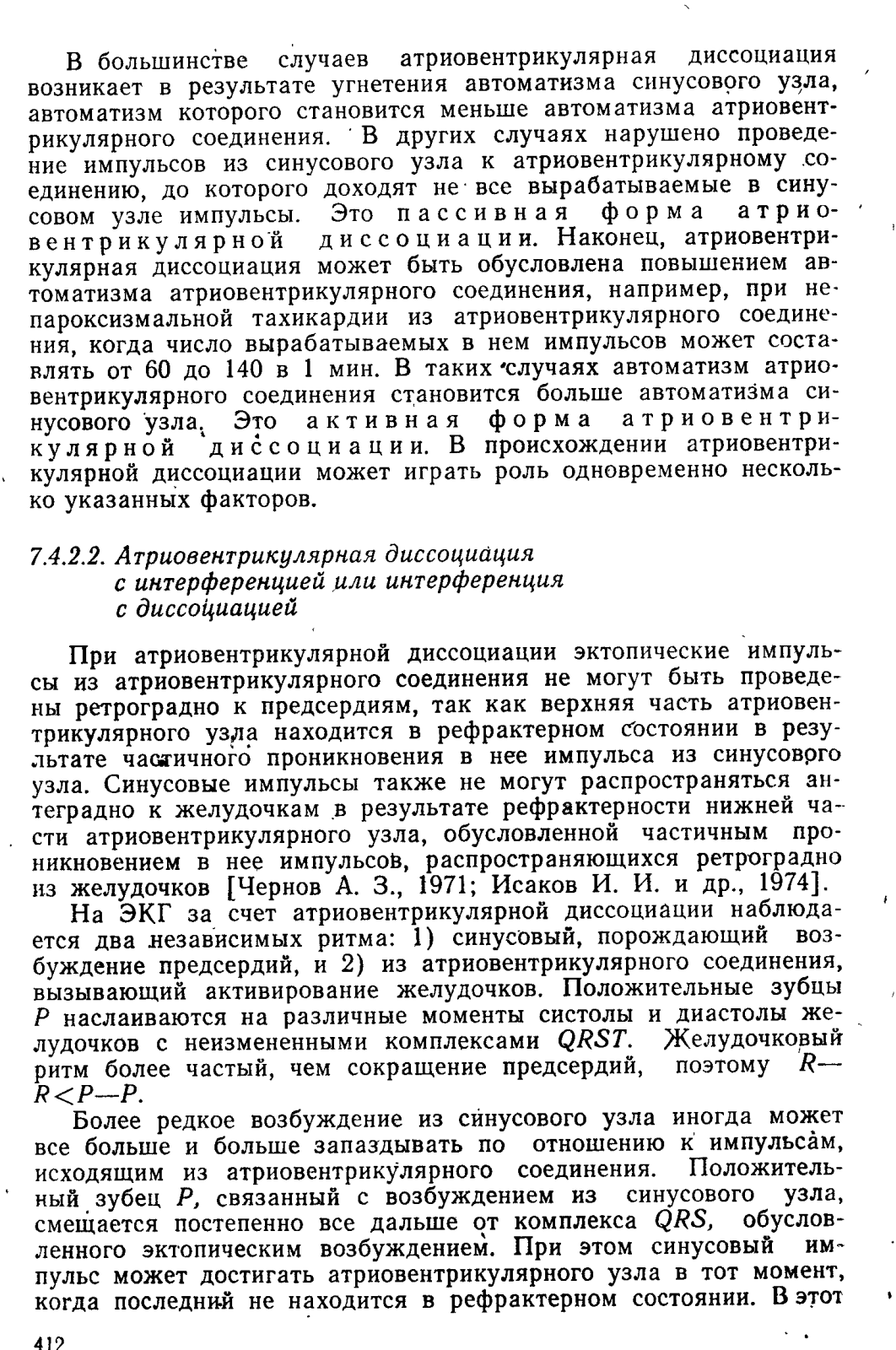 В большинстве случаев атриовентрикулярная диссоциация возникает в результате угнетения автоматизма синусового узла, автоматизм которого становится меньше автоматизма атриовентрикулярного соединения. В других случаях нарушено проведение импульсов из синусового узла к атриовентрикулярному соединению, до которого доходят не все вырабатываемые в синусовом узле импульсы. Это пассивная форма атриовентрикулярной диссоциации. Наконец, атриовентрикулярная диссоциация может быть обусловлена повышением автоматизма атриовентрикулярного соединения, например, при непароксизмальной тахикардии из атриовентрикулярного соединения, когда число вырабатываемых в нем импульсов может составлять от 60 до 140 в 1 мин. В таких случаях автоматизм атриовентрикулярного соединения становится больше автоматизма синусового узла. Это активная форма атриовентрикулярной диссоциации. В происхождении атриовентрикулярной диссоциации может играть роль одновременно несколько указанных факторов.

7.4.2.2. Атриовентрикулярная диссоциация с интерференцией или интерференция с диссоциацией

При атриовентрикулярной диссоциации эктопические импульсы из атриовентрикулярного соединения не могут быть проведены ретроградно к предсердиям, так как верхняя часть атриовентрикулярного узла находится в рефрактерном состоянии в результате частичного проникновения в нее импульса из синусового узла. Синусовые импульсы также не могут распространяться антеградно к желудочкам в результате рефрактерности нижней части атриовентрикулярного узла, обусловленной частичным проникновением в нее импульсов, распространяющихся ретроградно из желудочков [Чернов А. З., 1971; Исаков И. И. и др., 1974].

На ЭКГ за счет атриовентрикулярной диссоциации наблюдается два независимых ритма: 1) синусовый, порождающий возбуждение предсердий, и 2) из атриовентрикулярного соединения, вызывающий активирование желудочков. Положительные зубцы $P$ наслаиваются на различные моменты систолы и диастолы желудочков с неизмененными комплексами $QRST$. Желудочковый ритм более частый, чем сокращение предсердий, поэтому $R—R<P—P$.

Более редкое возбуждение из синусового узла иногда может все больше и больше запаздывать по отношению к импульсам, исходящим из атриовентрикулярного соединения. Положительный зубец $P$, связанный с возбуждением из синусового узла, смещается постепенно все дальше от комплекса $QRS$, обусловленного эктопическим возбуждением. При этом синусовый импульс может достигать атриовентрикулярного узла в тот момент, когда последний не находится в рефрактерном состоянии. В этот

412